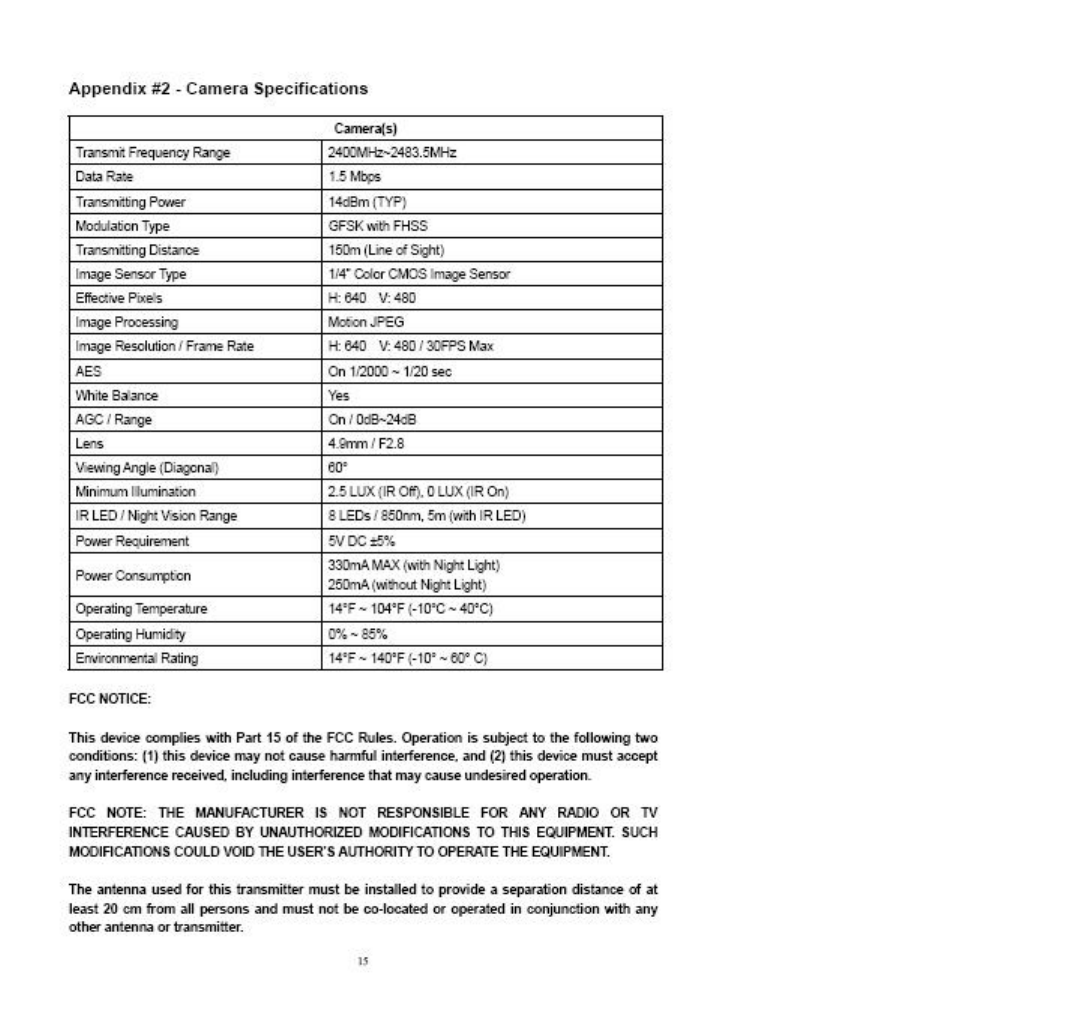 Appendix #2 - Camera Specifications

| Camera(s) | |
|---|---|
| Transmit Frequency Range | 2400MHz~2483.5MHz |
| Data Rate | 1.5 Mbps |
| Transmitting Power | 14dBm (TYP) |
| Modulation Type | GFSK with FHSS |
| Transmitting Distance | 150m (Line of Sight) |
| Image Sensor Type | 1/4" Color CMOS Image Sensor |
| Effective Pixels | H: 640 V: 480 |
| Image Processing | Motion JPEG |
| Image Resolution / Frame Rate | H: 640 V: 480 / 30FPS Max |
| AES | On 1/2000 ~ 1/20 sec |
| White Balance | Yes |
| AGC / Range | On / 0dB~24dB |
| Lens | 4.9mm / F2.8 |
| Viewing Angle (Diagonal) | 60° |
| Minimum Illumination | 2.5 LUX (IR Off), 0 LUX (IR On) |
| IR LED / Night Vision Range | 8 LEDs / 850nm, 5m (with IR LED) |
| Power Requirement | 5V DC ±5% |
| Power Consumption | 330mA MAX (with Night Light) 250mA (without Night Light) |
| Operating Temperature | 14°F ~ 104°F (-10°C ~ 40°C) |
| Operating Humidity | 0% ~ 85% |
| Environmental Rating | 14°F ~ 140°F (-10° ~ 60° C) |

FCC NOTICE:

This device complies with Part 15 of the FCC Rules. Operation is subject to the following two conditions: (1) this device may not cause harmful interference, and (2) this device must accept any interference received, including interference that may cause undesired operation.

FCC NOTE: THE MANUFACTURER IS NOT RESPONSIBLE FOR ANY RADIO OR TV INTERFERENCE CAUSED BY UNAUTHORIZED MODIFICATIONS TO THIS EQUIPMENT. SUCH MODIFICATIONS COULD VOID THE USER'S AUTHORITY TO OPERATE THE EQUIPMENT.

The antenna used for this transmitter must be installed to provide a separation distance of at least 20 cm from all persons and must not be co-located or operated in conjunction with any other antenna or transmitter.

15